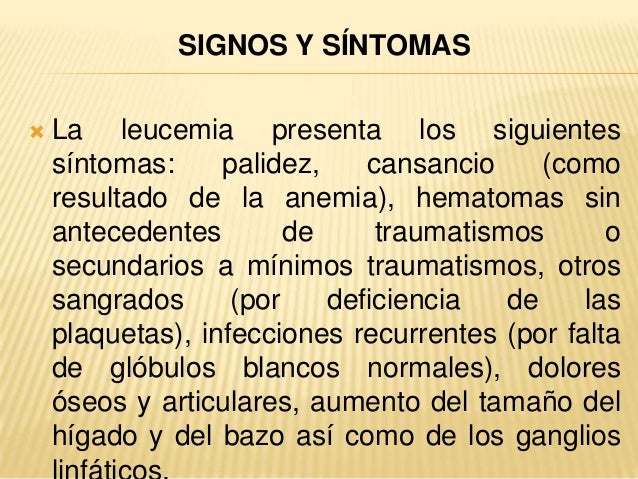 SIGNOS Y SÍNTOMAS

La leucemia presenta los siguientes síntomas: palidez, cansancio (como resultado de la anemia), hematomas sin antecedentes de traumatismos o secundarios a mínimos traumatismos, otros sangrados (por deficiencia de las plaquetas), infecciones recurrentes (por falta de glóbulos blancos normales), dolores óseos y articulares, aumento del tamaño del hígado y del bazo así como de los ganglios linfáticos.